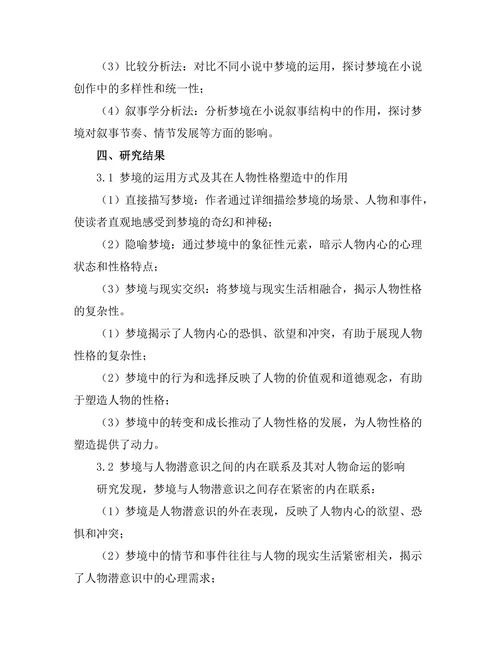 （3）比较分析法：对比不同小说中梦境的运用，探讨梦境在小说创作中的多样性和统一性；

（4）叙事学分析法：分析梦境在小说叙事结构中的作用，探讨梦境对叙事节奏、情节发展等方面的影响。

四、研究结果

3.1 梦境的运用方式及其在人物性格塑造中的作用

（1）直接描写梦境：作者通过详细描绘梦境的场景、人物和事件，使读者直观地感受到梦境的奇幻和神秘；

（2）隐喻梦境：通过梦境中的象征性元素，暗示人物内心的心理状态和性格特点；

（3）梦境与现实交织：将梦境与现实生活相融合，揭示人物性格的复杂性。

（1）梦境揭示了人物内心的恐惧、欲望和冲突，有助于展现人物性格的复杂性；

（2）梦境中的行为和选择反映了人物的价值观和道德观念，有助于塑造人物的性格；

（3）梦境中的转变和成长推动了人物性格的发展，为人物性格的塑造提供了动力。

3.2 梦境与人物潜意识之间的内在联系及其对人物命运的影响

研究发现，梦境与人物潜意识之间存在紧密的内在联系：

（1）梦境是人物潜意识的外在表现，反映了人物内心的欲望、恐惧和冲突；

（2）梦境中的情节和事件往往与人物的现实生活紧密相关，揭示了人物潜意识中的心理需求；